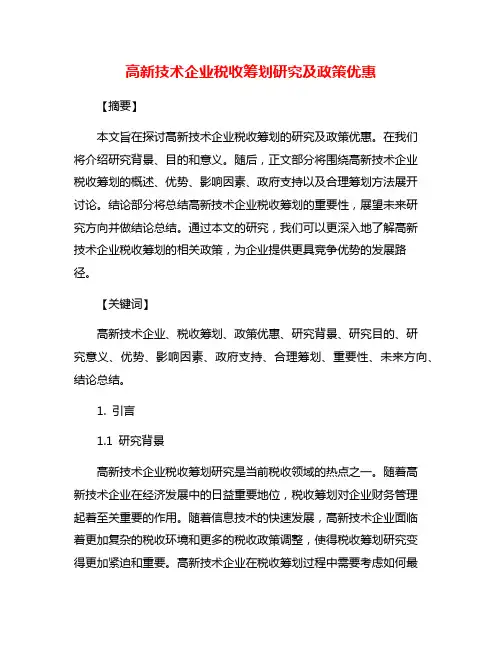 高新技术企业税收筹划研究及政策优惠

【摘要】

本文旨在探讨高新技术企业税收筹划的研究及政策优惠。在我们将介绍研究背景、目的和意义。随后，正文部分将围绕高新技术企业税收筹划的概述、优势、影响因素、政府支持以及合理筹划方法展开讨论。结论部分将总结高新技术企业税收筹划的重要性，展望未来研究方向并做结论总结。通过本文的研究，我们可以更深入地了解高新技术企业税收筹划的相关政策，为企业提供更具竞争优势的发展路径。

【关键词】

高新技术企业、税收筹划、政策优惠、研究背景、研究目的、研究意义、优势、影响因素、政府支持、合理筹划、重要性、未来方向、结论总结。

1. 引言

1.1 研究背景

高新技术企业税收筹划研究是当前税收领域的热点之一。随着高新技术企业在经济发展中的日益重要地位，税收筹划对企业财务管理起着至关重要的作用。随着信息技术的快速发展，高新技术企业面临着更加复杂的税收环境和更多的税收政策调整，使得税收筹划研究变得更加紧迫和重要。高新技术企业在税收筹划过程中需要考虑如何最